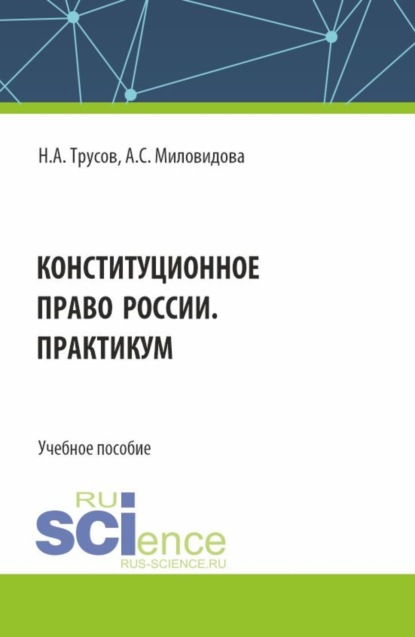 Н.А. Трусов, А.С. Миловидова

КОНСТИТУЦИОННОЕ ПРАВО РОССИИ. ПРАКТИКУМ

Учебное пособие

RU
SCIence
RUS-SCIENCE.RU